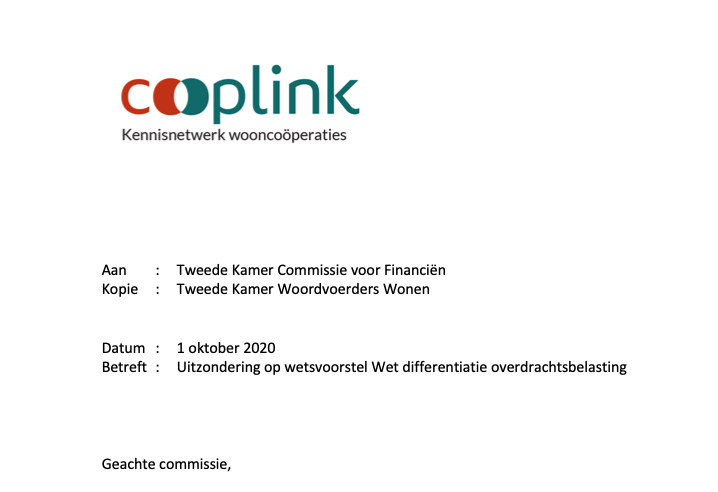 cooplink
Kennisnetwerk wooncoöperaties

Aan : Tweede Kamer Commissie voor Financiën
Kopie : Tweede Kamer Woordvoerders Wonen

Datum : 1 oktober 2020
Betreft : Uitzondering op wetsvoorstel Wet differentiatie overdrachtsbelasting

Geachte commissie,